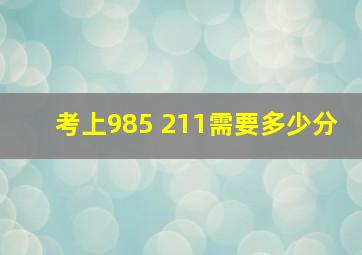 考上985 211需要多少分